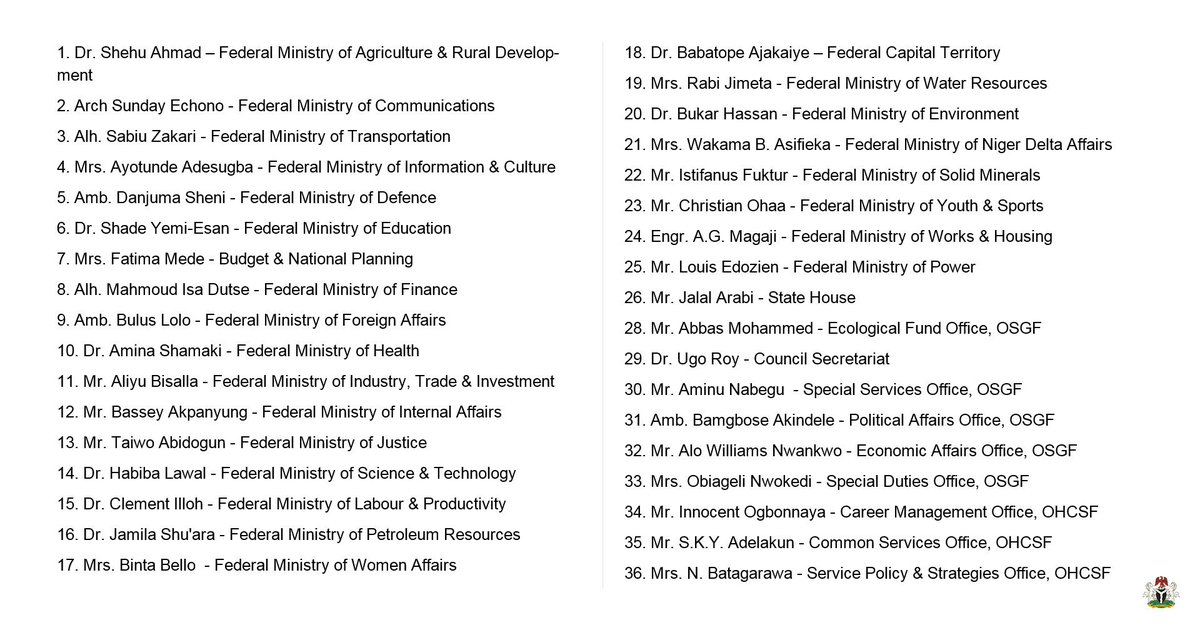 1. Dr. Shehu Ahmad – Federal Ministry of Agriculture & Rural Development

2. Arch Sunday Echono - Federal Ministry of Communications

3. Alh. Sabiu Zakari - Federal Ministry of Transportation

4. Mrs. Ayotunde Adesugba - Federal Ministry of Information & Culture

5. Amb. Danjuma Sheni - Federal Ministry of Defence

6. Dr. Shade Yemi-Esan - Federal Ministry of Education

7. Mrs. Fatima Mede - Budget & National Planning

8. Alh. Mahmoud Isa Dutse - Federal Ministry of Finance

9. Amb. Bulus Lolo - Federal Ministry of Foreign Affairs

10. Dr. Amina Shamaki - Federal Ministry of Health

11. Mr. Aliyu Bisalla - Federal Ministry of Industry, Trade & Investment

12. Mr. Bassey Akpanyung - Federal Ministry of Internal Affairs

13. Mr. Taiwo Abidogun - Federal Ministry of Justice

14. Dr. Habiba Lawal - Federal Ministry of Science & Technology

15. Dr. Clement Illoh - Federal Ministry of Labour & Productivity

16. Dr. Jamila Shu'ara - Federal Ministry of Petroleum Resources

17. Mrs. Binta Bello - Federal Ministry of Women Affairs

18. Dr. Babatope Ajakaiye – Federal Capital Territory

19. Mrs. Rabi Jimeta - Federal Ministry of Water Resources

20. Dr. Bukar Hassan - Federal Ministry of Environment

21. Mrs. Wakama B. Asifieka - Federal Ministry of Niger Delta Affairs

22. Mr. Istifanus Fuktur - Federal Ministry of Solid Minerals

23. Mr. Christian Ohaa - Federal Ministry of Youth & Sports

24. Engr. A.G. Magaji - Federal Ministry of Works & Housing

25. Mr. Louis Edozien - Federal Ministry of Power

26. Mr. Jalal Arabi - State House

28. Mr. Abbas Mohammed - Ecological Fund Office, OSGF

29. Dr. Ugo Roy - Council Secretariat

30. Mr. Aminu Nabegu - Special Services Office, OSGF

31. Amb. Bamgbose Akindele - Political Affairs Office, OSGF

32. Mr. Alo Williams Nwankwo - Economic Affairs Office, OSGF

33. Mrs. Obiageli Nwokedi - Special Duties Office, OSGF

34. Mr. Innocent Ogbonnaya - Career Management Office, OHCSF

35. Mr. S.K.Y. Adelakun - Common Services Office, OHCSF

36. Mrs. N. Batagarawa - Service Policy & Strategies Office, OHCSF